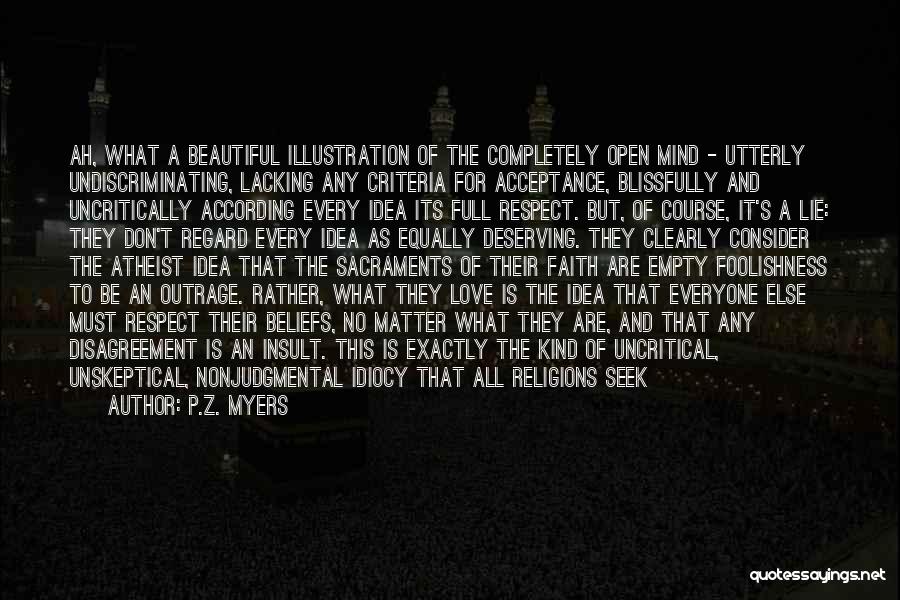 AH, WHAT A BEAUTIFUL ILLUSTRATION OF THE COMPLETELY OPEN MIND - UTTERLY UNDISCRIMINATING, LACKING ANY CRITERIA FOR ACCEPTANCE, BLISSFULLY AND UNCRITICALLY ACCORDING EVERY IDEA ITS FULL RESPECT. BUT, OF COURSE, IT'S A LIE: THEY DON'T REGARD EVERY IDEA AS EQUALLY DESERVING. THEY CLEARLY CONSIDER THE ATHEIST IDEA THAT THE SACRAMENTS OF THEIR FAITH ARE EMPTY FOOLISHNESS TO BE AN OUTRAGE. RATHER, WHAT THEY LOVE IS THE IDEA THAT EVERYONE ELSE MUST RESPECT THEIR BELIEFS, NO MATTER WHAT THEY ARE, AND THAT ANY DISAGREEMENT IS AN INSULT. THIS IS EXACTLY THE KIND OF UNCRITICAL, UNSKEPTICAL, NONJUDGMENTAL IDIOCY THAT ALL RELIGIONS SEEK

AUTHOR: P.Z. MYERS

quotessayings.net